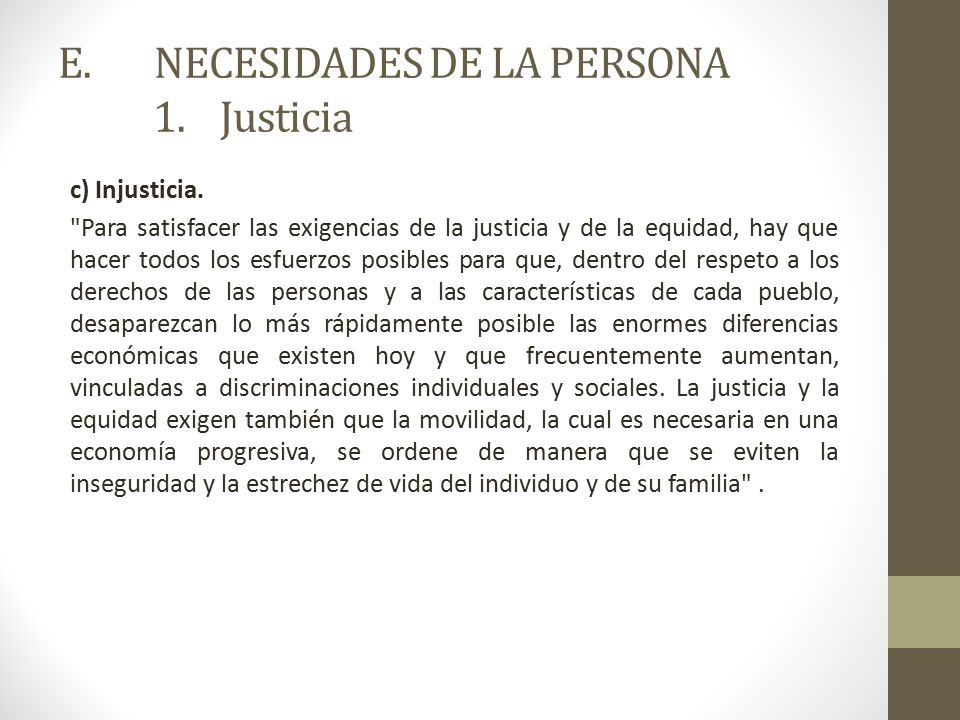 E. NECESIDADES DE LA PERSONA
1. Justicia

c) Injusticia.

"Para satisfacer las exigencias de la justicia y de la equidad, hay que hacer todos los esfuerzos posibles para que, dentro del respeto a los derechos de las personas y a las características de cada pueblo, desaparezcan lo más rápidamente posible las enormes diferencias económicas que existen hoy y que frecuentemente aumentan, vinculadas a discriminaciones individuales y sociales. La justicia y la equidad exigen también que la movilidad, la cual es necesaria en una economía progresiva, se ordene de manera que se eviten la inseguridad y la estrechez de vida del individuo y de su familia" .